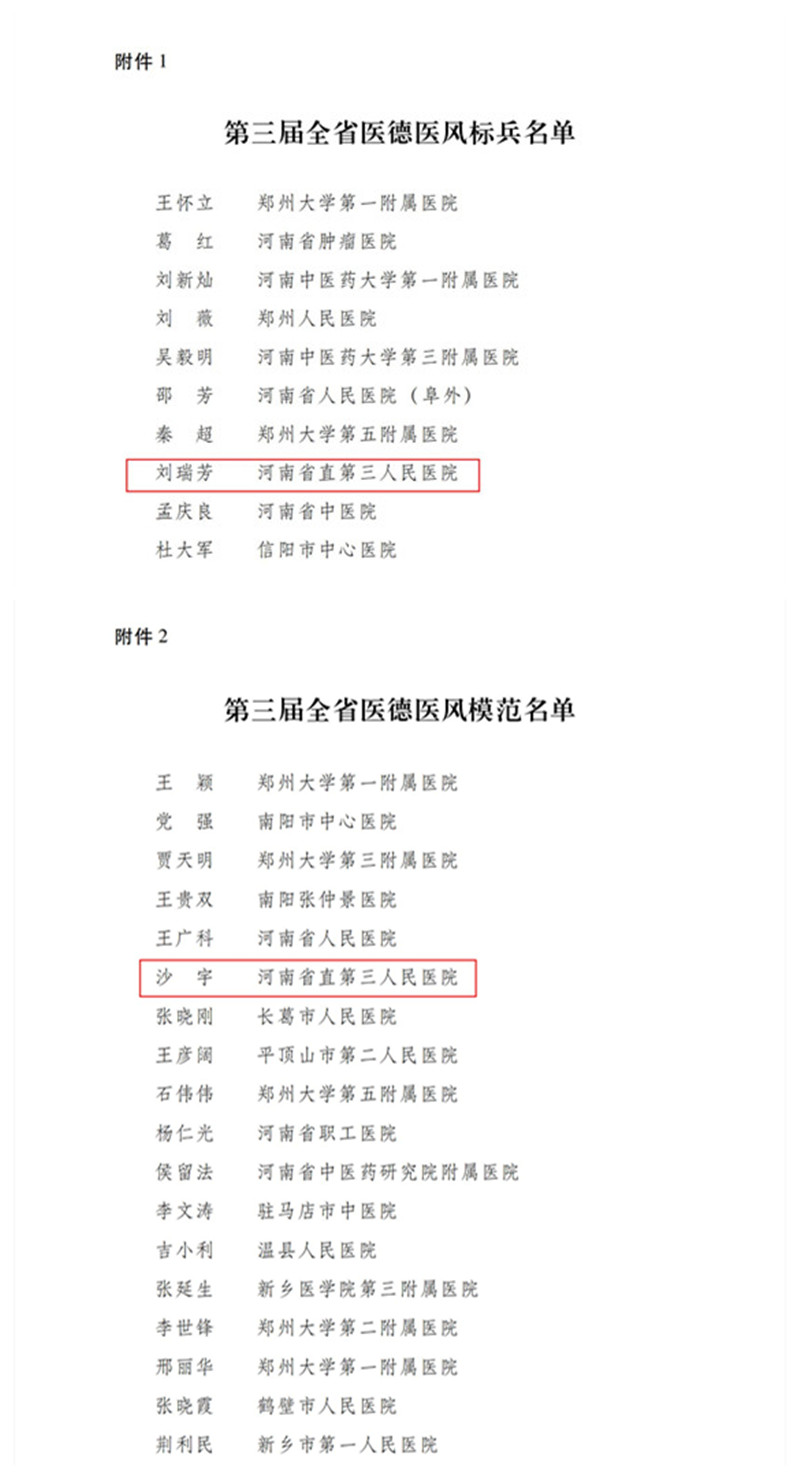 附件 1

第三届全省医德医风标兵名单

王怀立　郑州大学第一附属医院
葛　红　河南省肿瘤医院
刘新灿　河南中医药大学第一附属医院
刘　薇　郑州人民医院
吴毅明　河南中医药大学第三附属医院
邵　芳　河南省人民医院（阜外）
秦　超　郑州大学第五附属医院
刘瑞芳　河南省直第三人民医院
孟庆良　河南省中医院
杜大军　信阳市中心医院

附件 2

第三届全省医德医风模范名单

王　颖　郑州大学第一附属医院
党　强　南阳市中心医院
贾天明　郑州大学第三附属医院
王贵双　南阳张仲景医院
王广科　河南省人民医院
沙　宇　河南省直第三人民医院
张晓刚　长葛市人民医院
王彦阔　平顶山市第二人民医院
石伟伟　郑州大学第五附属医院
杨仁光　河南省职工医院
侯留法　河南省中医药研究院附属医院
李文涛　驻马店市中医院
吉小利　温县人民医院
张廷生　新乡医学院第三附属医院
李世锋　郑州大学第二附属医院
邢丽华　郑州大学第一附属医院
张晓霞　鹤壁市人民医院
荆利民　新乡市第一人民医院